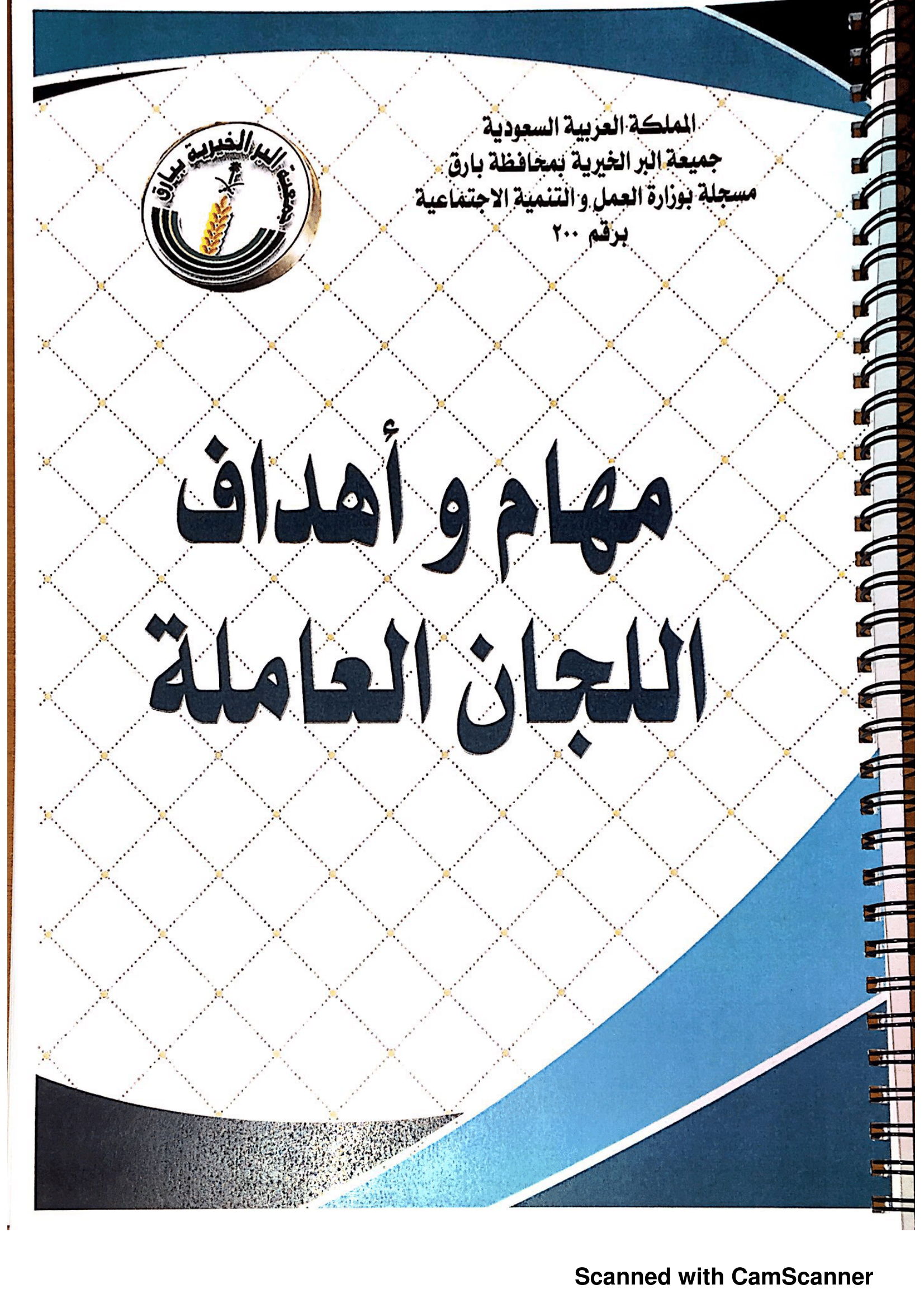 المملكة العربية السعودية
جميعة البر الخيرية بمحافظة بارق
مسجلة بوزارة العمل و التنمية الاجتماعية
برقم ٢٠٠

جمعية البر الخيرية ببارق

مهام و أهداف
اللجان العاملة

Scanned with CamScanner